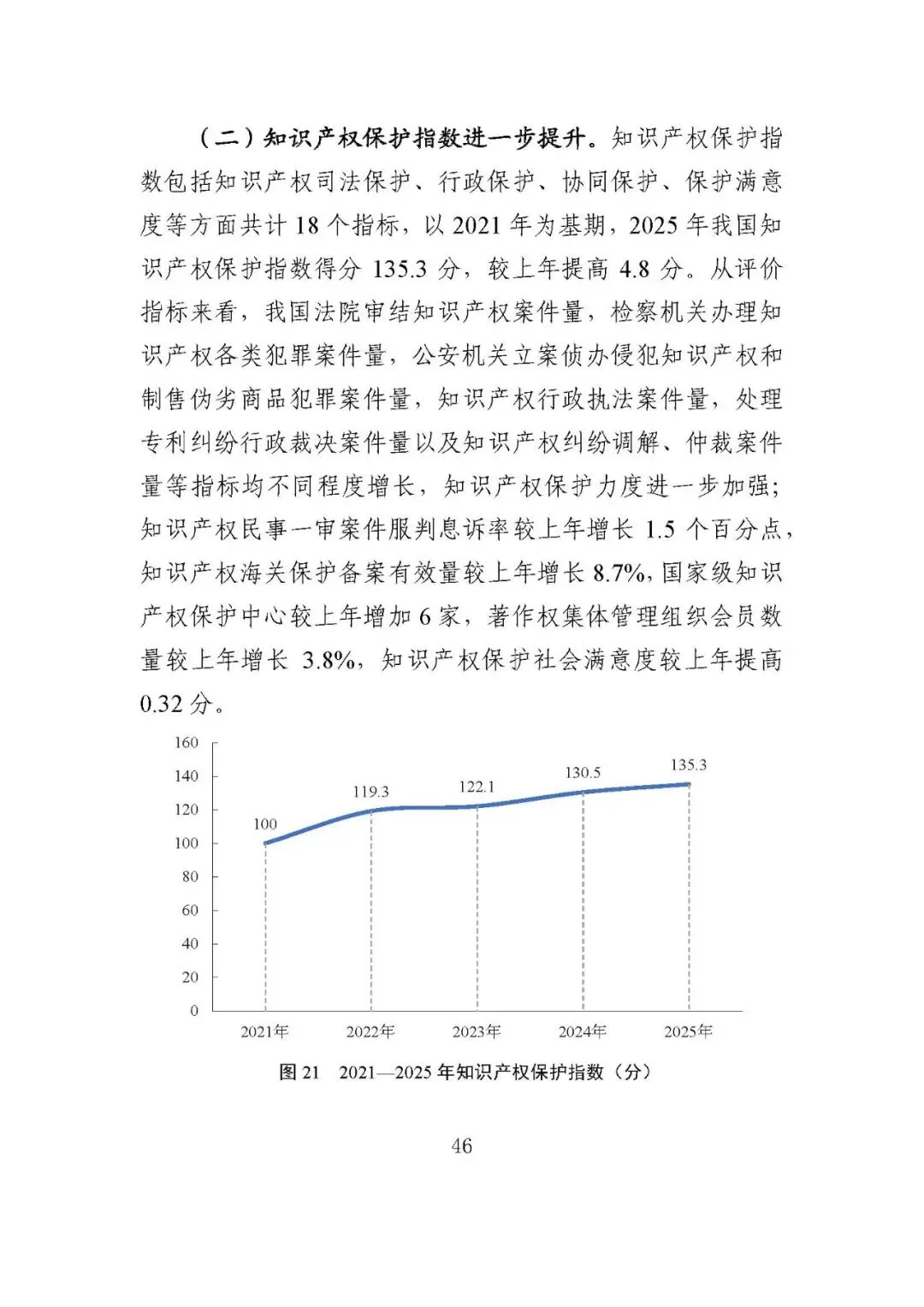 （二）知识产权保护指数进一步提升。知识产权保护指数包括知识产权司法保护、行政保护、协同保护、保护满意度等方面共计 18 个指标，以 2021 年为基期，2025 年我国知识产权保护指数得分 135.3 分，较上年提高 4.8 分。从评价指标来看，我国法院审结知识产权案件量，检察机关办理知识产权各类犯罪案件量，公安机关立案侦办侵犯知识产权和制售伪劣商品犯罪案件量，知识产权行政执法案件量，处理专利纠纷行政裁决案件量以及知识产权纠纷调解、仲裁案件量等指标均不同程度增长，知识产权保护力度进一步加强；知识产权民事一审案件服判息诉率较上年增长 1.5 个百分点，知识产权海关保护备案有效量较上年增长 8.7%，国家级知识产权保护中心较上年增加 6 家，著作权集体管理组织会员数量较上年增长 3.8%，知识产权保护社会满意度较上年提高 0.32 分。

160
140
120
100
80
60
40
20
0
100
119.3
122.1
130.5
135.3
2021年
2022年
2023年
2024年
2025年

图 21　2021—2025 年知识产权保护指数（分）

46